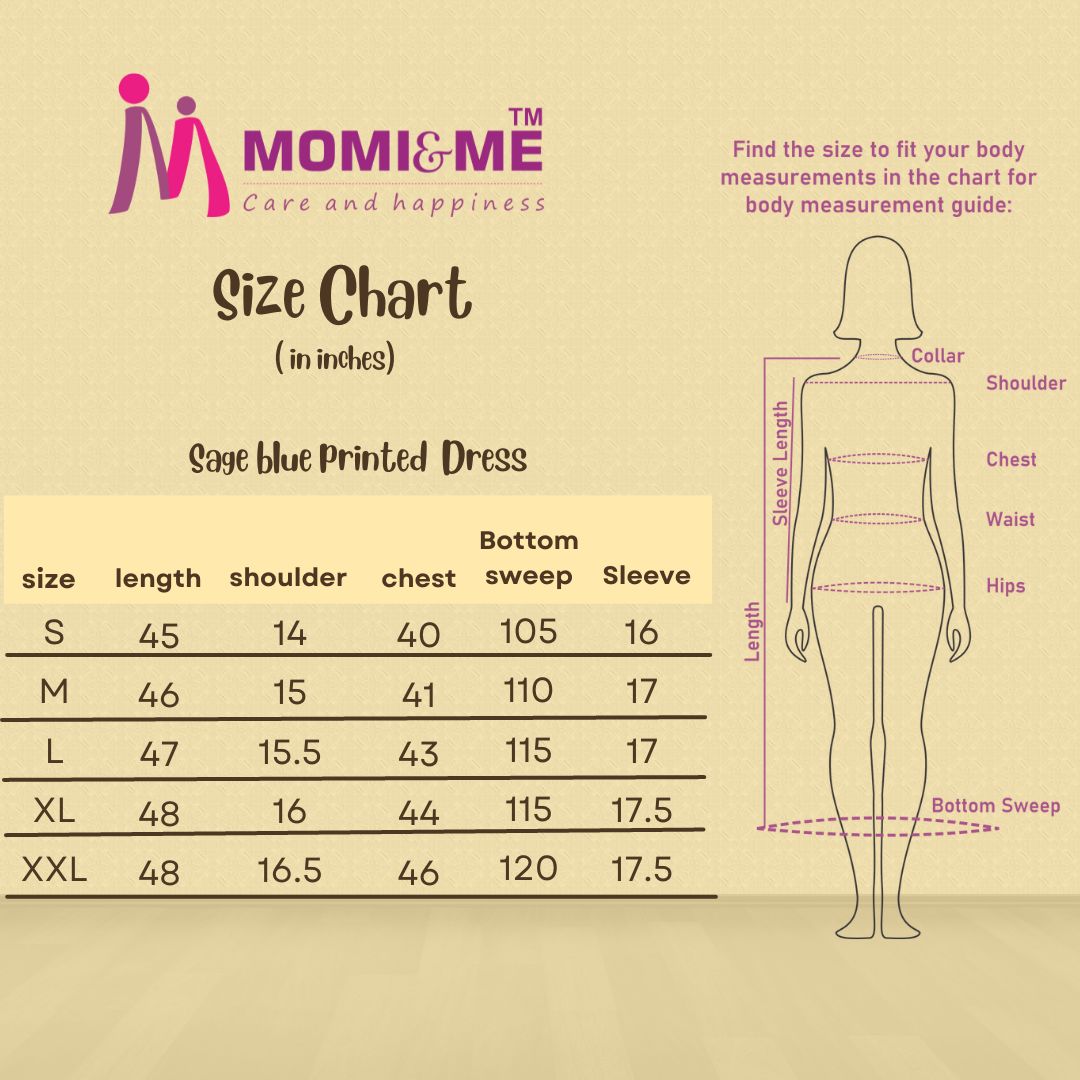 MOMI&ME TM
Care and happiness

Size Chart
( in inches)

Sage blue Printed Dress

| size | length | shoulder | chest | Bottom sweep | Sleeve |
|---|---|---|---|---|---|
| S | 45 | 14 | 40 | 105 | 16 |
| M | 46 | 15 | 41 | 110 | 17 |
| L | 47 | 15.5 | 43 | 115 | 17 |
| XL | 48 | 16 | 44 | 115 | 17.5 |
| XXL | 48 | 16.5 | 46 | 120 | 17.5 |

Find the size to fit your body measurements in the chart for body measurement guide:

Collar
Shoulder
Sleeve Length
Chest
Waist
Hips
Length
Bottom Sweep